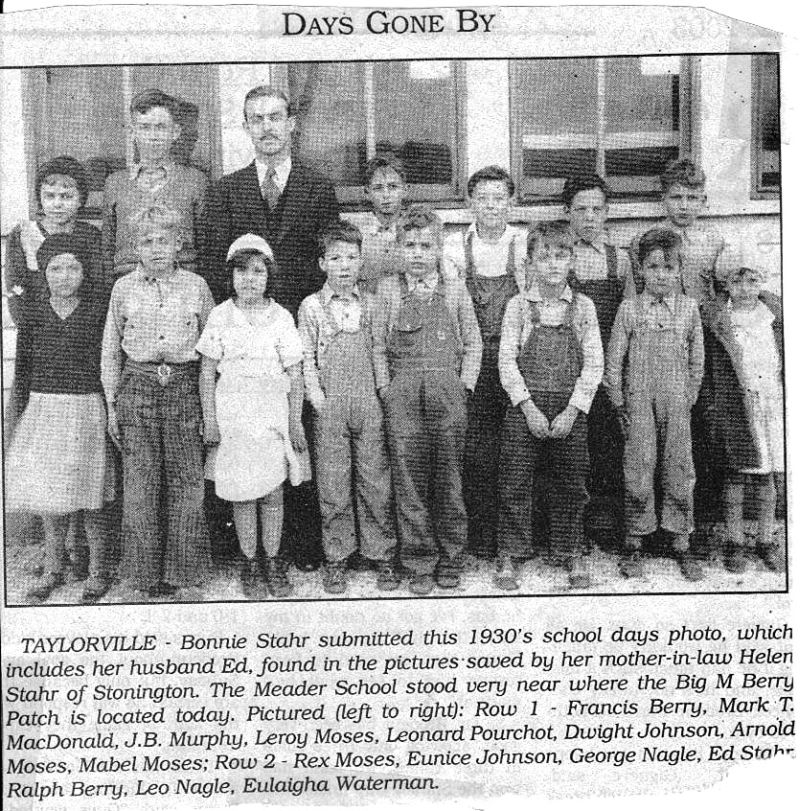 DAYS GONE BY

TAYLORVILLE - Bonnie Stahr submitted this 1930's school days photo, which includes her husband Ed, found in the pictures saved by her mother-in-law Helen Stahr of Stonington. The Meader School stood very near where the Big M Berry Patch is located today. Pictured (left to right): Row 1 - Francis Berry, Mark T. MacDonald, J.B. Murphy, Leroy Moses, Leonard Pourchot, Dwight Johnson, Arnold Moses, Mabel Moses; Row 2 - Rex Moses, Eunice Johnson, George Nagle, Ed Stahr, Ralph Berry, Leo Nagle, Eulaigha Waterman.